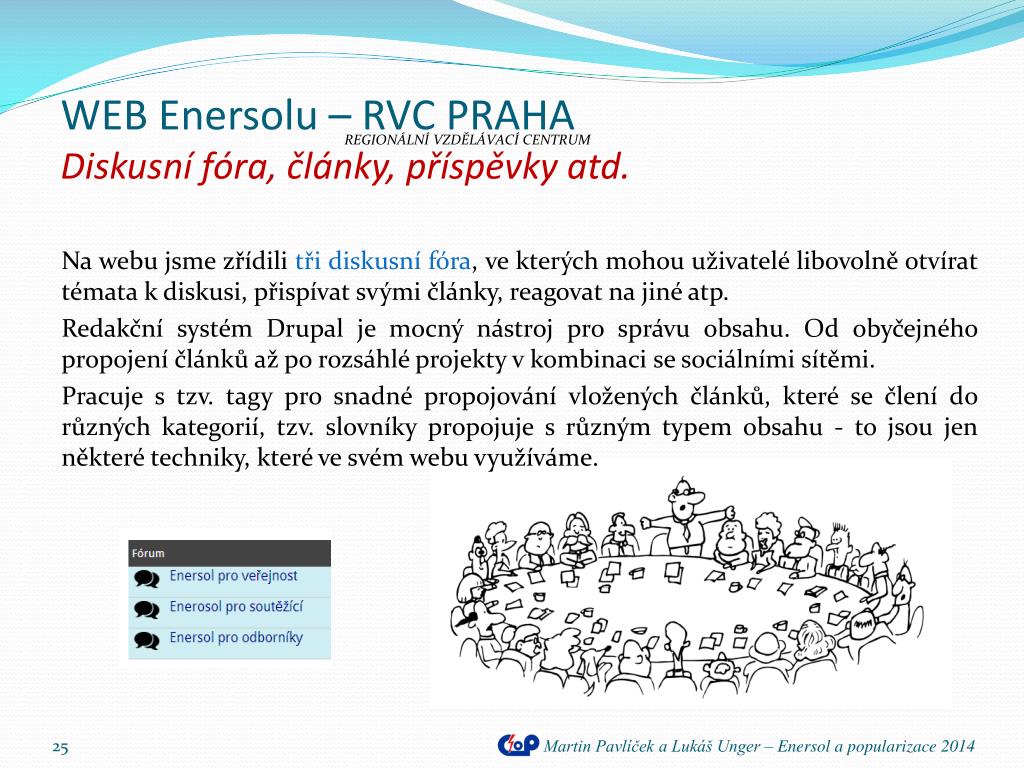 WEB Enersolu – RVC PRAHA
REGIONÁLNÍ VZDĚLÁVACÍ CENTRUM
Diskusní fóra, články, příspěvky atd.

Na webu jsme zřídili tři diskusní fóra, ve kterých mohou uživatelé libovolně otvírat témata k diskusi, přispívat svými články, reagovat na jiné atp.

Redakční systém Drupal je mocný nástroj pro správu obsahu. Od obyčejného propojení článků až po rozsáhlé projekty v kombinaci se sociálními sítěmi.

Pracuje s tzv. tagy pro snadné propojování vložených článků, které se člení do různých kategorií, tzv. slovníky propojuje s různým typem obsahu - to jsou jen některé techniky, které ve svém webu využíváme.

Fórum
Enersol pro veřejnost
Enerosol pro soutěžící
Enersol pro odborníky

25

Martin Pavlíček a Lukáš Unger – Enersol a popularizace 2014